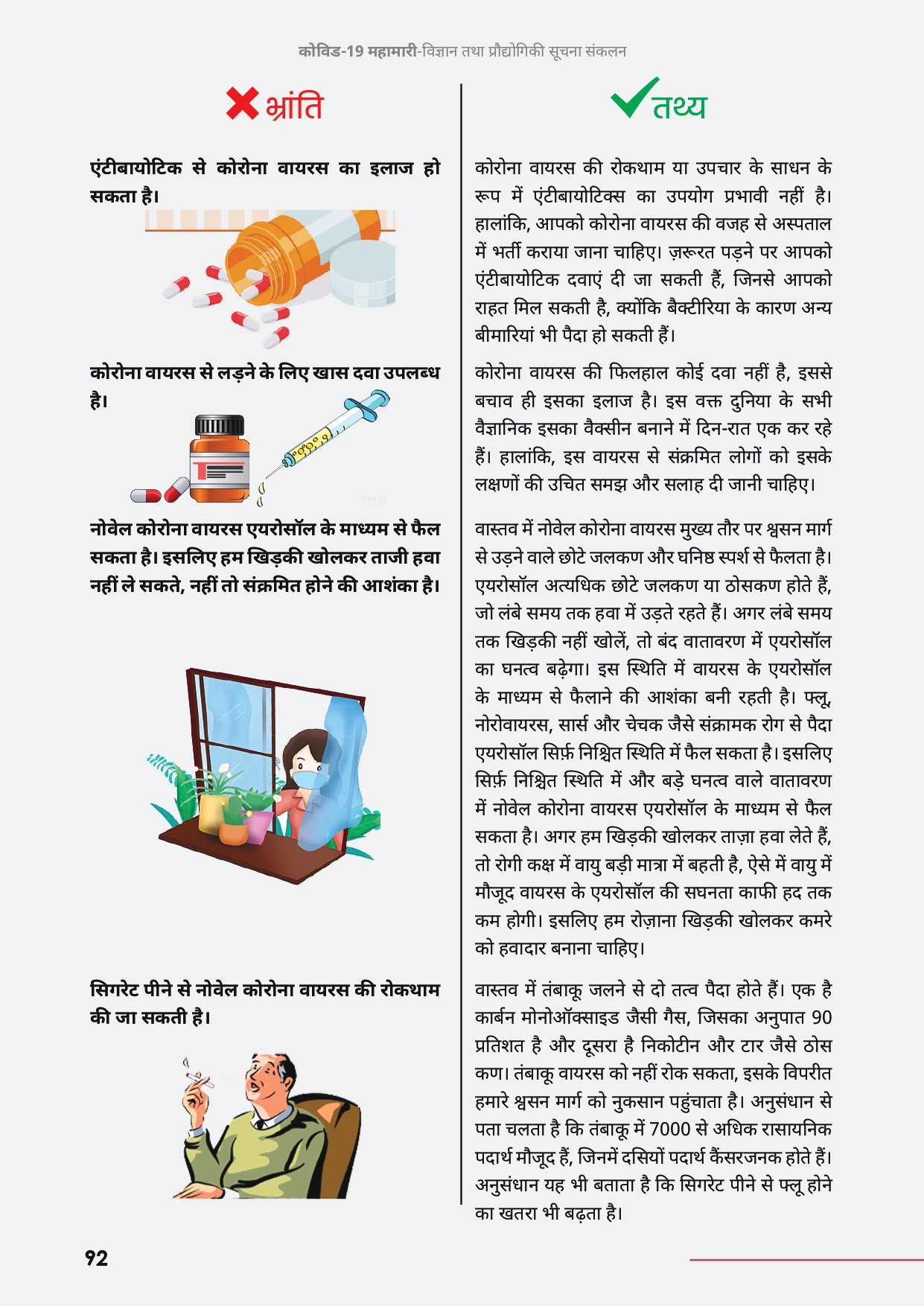 कोविड-19 महामारी-विज्ञान तथा प्रौद्योगिकी सूचना संकलन

भ्रांति

एंटीबायोटिक से कोरोना वायरस का इलाज हो सकता है।

कोरोना वायरस से लड़ने के लिए खास दवा उपलब्ध है।

नोवेल कोरोना वायरस एयरोसॉल के माध्यम से फैल सकता है। इसलिए हम खिड़की खोलकर ताजी हवा नहीं ले सकते, नहीं तो संक्रमित होने की आशंका है।

सिगरेट पीने से नोवेल कोरोना वायरस की रोकथाम की जा सकती है।

तथ्य

कोरोना वायरस की रोकथाम या उपचार के साधन के रूप में एंटीबायोटिक्स का उपयोग प्रभावी नहीं है। हालांकि, आपको कोरोना वायरस की वजह से अस्पताल में भर्ती कराया जाना चाहिए। ज़रूरत पड़ने पर आपको एंटीबायोटिक दवाएं दी जा सकती हैं, जिनसे आपको राहत मिल सकती है, क्योंकि बैक्टीरिया के कारण अन्य बीमारियां भी पैदा हो सकती हैं।

कोरोना वायरस की फिलहाल कोई दवा नहीं है, इससे बचाव ही इसका इलाज है। इस वक्त दुनिया के सभी वैज्ञानिक इसका वैक्सीन बनाने में दिन-रात एक कर रहे हैं। हालांकि, इस वायरस से संक्रमित लोगों को इसके लक्षणों की उचित समझ और सलाह दी जानी चाहिए।

वास्तव में नोवेल कोरोना वायरस मुख्य तौर पर श्वसन मार्ग से उड़ने वाले छोटे जलकण और घनिष्ठ स्पर्श से फैलता है। एयरोसॉल अत्यधिक छोटे जलकण या ठोसकण होते हैं, जो लंबे समय तक हवा में उड़ते रहते हैं। अगर लंबे समय तक खिड़की नहीं खोलें, तो बंद वातावरण में एयरोसॉल का घनत्व बढ़ेगा। इस स्थिति में वायरस के एयरोसॉल के माध्यम से फैलाने की आशंका बनी रहती है। फ्लू, नोरोवायरस, सार्स और चेचक जैसे संक्रामक रोग से पैदा एयरोसॉल सिर्फ़ निश्चित स्थिति में फैल सकता है। इसलिए सिर्फ़ निश्चित स्थिति में और बड़े घनत्व वाले वातावरण में नोवेल कोरोना वायरस एयरोसॉल के माध्यम से फैल सकता है। अगर हम खिड़की खोलकर ताज़ा हवा लेते हैं, तो रोगी कक्ष में वायु बड़ी मात्रा में बहती है, ऐसे में वायु में मौजूद वायरस के एयरोसॉल की सघनता काफी हद तक कम होगी। इसलिए हम रोज़ाना खिड़की खोलकर कमरे को हवादार बनाना चाहिए।

वास्तव में तंबाकू जलने से दो तत्व पैदा होते हैं। एक है कार्बन मोनोऑक्साइड जैसी गैस, जिसका अनुपात 90 प्रतिशत है और दूसरा है निकोटीन और टार जैसे ठोस कण। तंबाकू वायरस को नहीं रोक सकता, इसके विपरीत हमारे श्वसन मार्ग को नुकसान पहुंचाता है। अनुसंधान से पता चलता है कि तंबाकू में 7000 से अधिक रासायनिक पदार्थ मौजूद हैं, जिनमें दसियों पदार्थ कैंसरजनक होते हैं। अनुसंधान यह भी बताता है कि सिगरेट पीने से फ्लू होने का खतरा भी बढ़ता है।

92